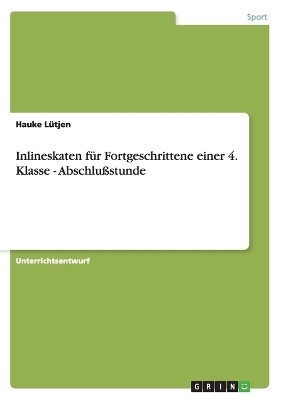 Sport

Hauke Lütjen

Inlineskaten für Fortgeschrittene einer 4. Klasse - Abschlußstunde

Unterrichtsentwurf

GRIN